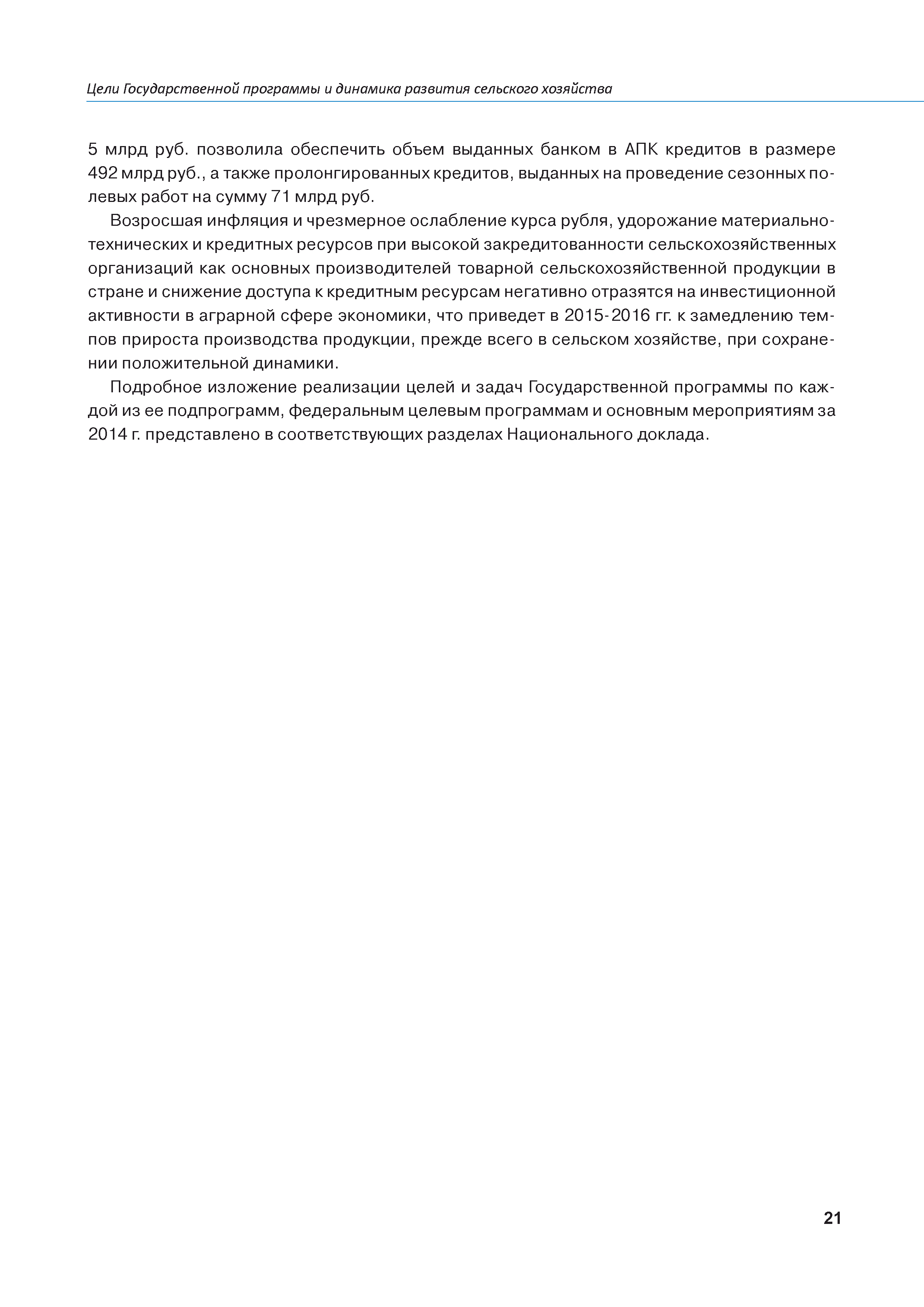 Цели Государственной программы и динамика развития сельского хозяйства

5 млрд руб. позволила обеспечить объем выданных банком в АПК кредитов в размере 492 млрд руб., а также пролонгированных кредитов, выданных на проведение сезонных полевых работ на сумму 71 млрд руб.

Возросшая инфляция и чрезмерное ослабление курса рубля, удорожание материально-технических и кредитных ресурсов при высокой закредитованности сельскохозяйственных организаций как основных производителей товарной сельскохозяйственной продукции в стране и снижение доступа к кредитным ресурсам негативно отразятся на инвестиционной активности в аграрной сфере экономики, что приведет в 2015-2016 гг. к замедлению темпов прироста производства продукции, прежде всего в сельском хозяйстве, при сохранении положительной динамики.

Подробное изложение реализации целей и задач Государственной программы по каждой из ее подпрограмм, федеральным целевым программам и основным мероприятиям за 2014 г. представлено в соответствующих разделах Национального доклада.

21